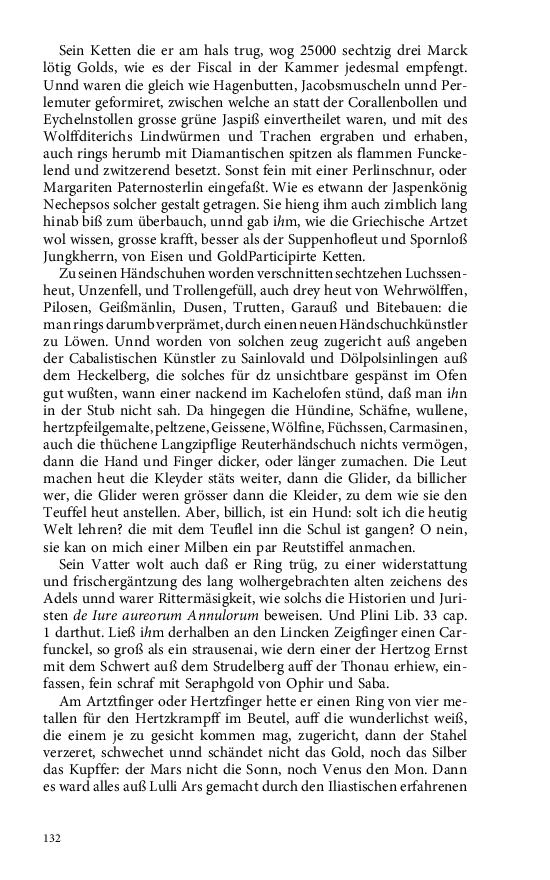 Sein Ketten die er am hals trug, wog 25000 sechtzig drei Marck lötig Golds, wie es der Fiscal in der Kammer jedesmal empfengt. Unnd waren die gleich wie Hagenbutten, Jacobsmuscheln unnd Perlemuter geformiret, zwischen welche an statt der Corallenbollen und Eychelnstollen grosse grüne Jaspiß einvertheilet waren, und mit des Wolffditerichs Lindwürmen und Trachen ergraben und erhaben, auch rings herumb mit Diamantischen spitzen als flammen Funckelend und zwitzerend besetzt. Sonst fein mit einer Perlinschnur, oder Margariten Paternosterlin eingefaßt. Wie es etwann der Jaspenkönig Nechepsos solcher gestalt getragen. Sie hieng ihm auch zimblich lang hinab biß zum überbauch, unnd gab ihm, wie die Griechische Artzet wol wissen, grosse krafft, besser als der Suppenhofleut und Spornloß Jungkherrn, von Eisen und GoldParticipirte Ketten.

Zu seinen Händschuhen worden verschnitten sechtzehen Luchssenheut, Unzenfell, und Trollengefüll, auch drey heut von Wehrwölffen, Pilosen, Geißmänlin, Dusen, Trutten, Garauß und Bitebauen: die man rings darumb verprämet, durch einen neuen Händschuchkünstler zu Löwen. Unnd worden von solchen zeug zugericht auß angeben der Cabalistischen Künstler zu Sainlovald und Dölpolsinlingen auß dem Heckelberg, die solches für dz unsichtbare gespänst im Ofen gut wußten, wann einer nackend im Kachelofen stünd, daß man ihn in der Stub nicht sah. Da hingegen die Hündine, Schäfne, wullene, hertzpfeilgemalte, peltzene, Geissene, Wölfine, Füchssen, Carmasinen, auch die thüchene Langzipflige Reuterhändschuch nichts vermögen, dann die Hand und Finger dicker, oder länger zumachen. Die Leut machen heut die Kleyder stäts weiter, dann die Glider, da billicher wer, die Glider weren grösser dann die Kleider, zu dem wie sie den Teuffel heut anstellen. Aber, billich, ist ein Hund: solt ich die heutig Welt lehren? die mit dem Teuflel inn die Schul ist gangen? O nein, sie kan on mich einer Milben ein par Reutstiffel anmachen.

Sein Vatter wolt auch daß er Ring trüg, zu einer widerstattung und frischergäntzung des lang wolhergebrachten alten zeichens des Adels unnd warer Rittermäsigkeit, wie solchs die Historien und Juristen de Iure aureorum Annulorum beweisen. Und Plini Lib. 33 cap. 1 darthut. Ließ ihm derhalben an den Lincken Zeigfinger einen Carfunckel, so groß als ein strausenai, wie dern einer der Hertzog Ernst mit dem Schwert auß dem Strudelberg auff der Thonau erhiew, einfassen, fein schraf mit Seraphgold von Ophir und Saba.

Am Artztfinger oder Hertzfinger hette er einen Ring von vier metallen für den Hertzkrampff im Beutel, auff die wunderlichst weiß, die einem je zu gesicht kommen mag, zugericht, dann der Stahel verzeret, schwechet unnd schändet nicht das Gold, noch das Silber das Kupffer: der Mars nicht die Sonn, noch Venus den Mon. Dann es ward alles auß Lulli Ars gemacht durch den Iliastischen erfahrenen

132